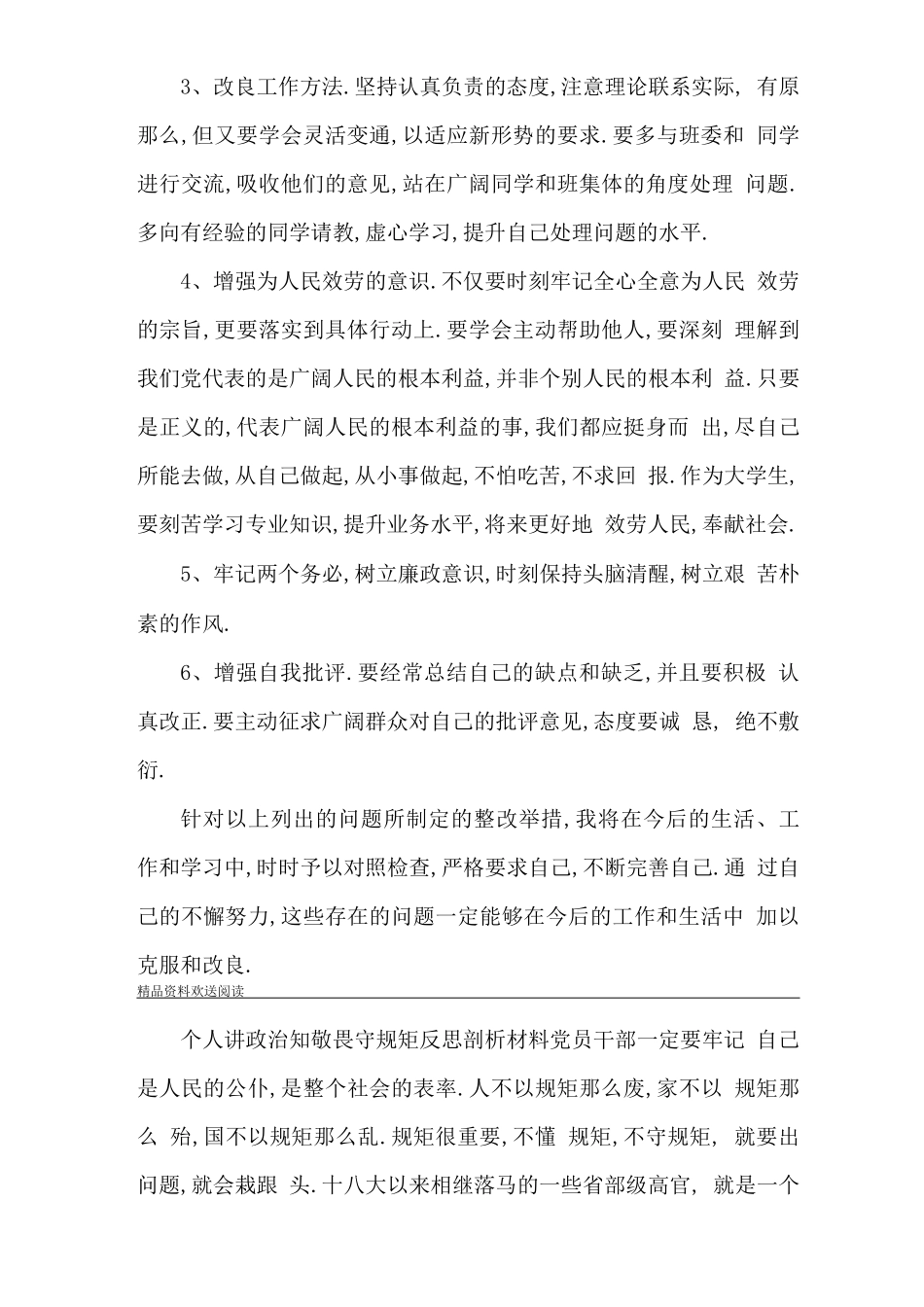 3、改良工作方法.坚持认真负责的态度,注意理论联系实际, 有原那么,但又要学会灵活变通,以适应新形势的要求.要多与班委和 同学进行交流,吸收他们的意见,站在广阔同学和班集体的角度处理 问题.多向有经验的同学请教,虚心学习,提升自己处理问题的水平.

4、增强为人民效劳的意识.不仅要时刻牢记全心全意为人民 效劳的宗旨,更要落实到具体行动上.要学会主动帮助他人,要深刻 理解到我们党代表的是广阔人民的根本利益,并非个别人民的根本利 益.只要是正义的,代表广阔人民的根本利益的事,我们都应挺身而 出,尽自己所能去做,从自己做起,从小事做起,不怕吃苦,不求回 报.作为大学生,要刻苦学习专业知识,提升业务水平,将来更好地 效劳人民,奉献社会.

5、牢记两个务必,树立廉政意识,时刻保持头脑清醒,树立艰 苦朴素的作风.

6、增强自我批评.要经常总结自己的缺点和缺乏,并且要积极 认真改正.要主动征求广阔群众对自己的批评意见,态度要诚 恳, 绝不敷衍.

针对以上列出的问题所制定的整改举措,我将在今后的生活、工作和学习中,时时予以对照检查,严格要求自己,不断完善自己.通 过自己的不懈努力,这些存在的问题一定能够在今后的工作和生活中 加以克服和改良.

精品资料欢送阅读

个人讲政治知敬畏守规矩反思剖析材料党员干部一定要牢记 自己是人民的公仆,是整个社会的表率.人不以规矩那么废,家不以 规矩那么 殆,国不以规矩那么乱.规矩很重要,不懂 规矩,不守规矩, 就要出问题,就会栽跟 头.十八大以来相继落马的一些省部级高官, 就是一个